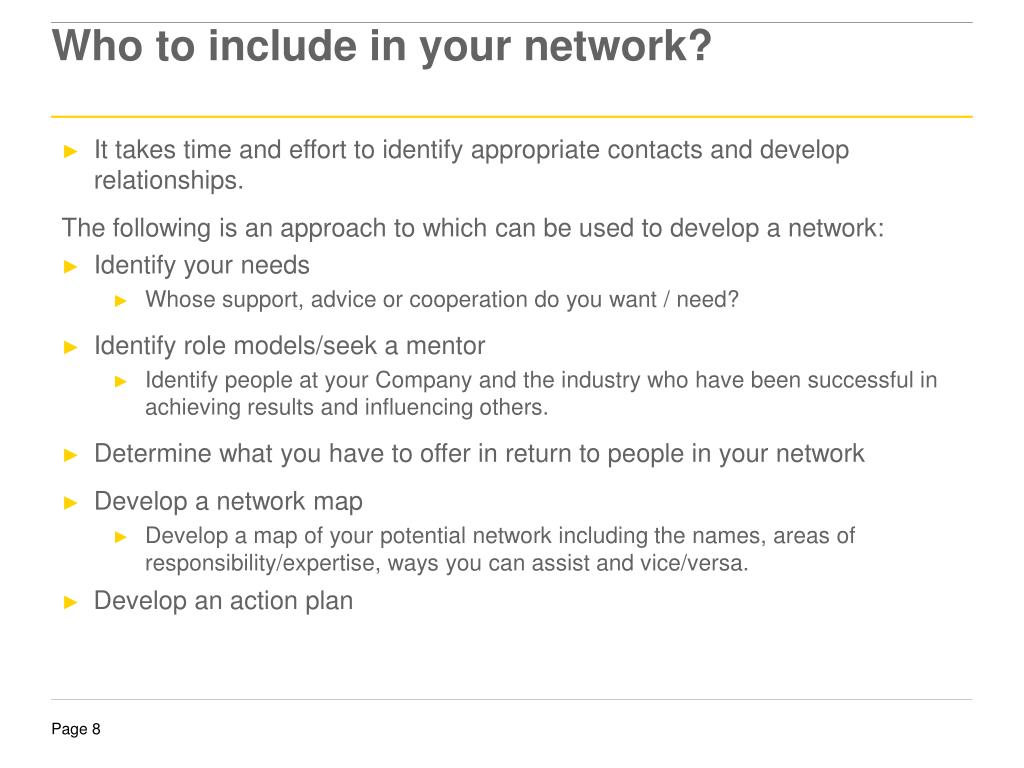 Who to include in your network?

► It takes time and effort to identify appropriate contacts and develop relationships.

The following is an approach to which can be used to develop a network:

► Identify your needs
► Whose support, advice or cooperation do you want / need?

► Identify role models/seek a mentor
► Identify people at your Company and the industry who have been successful in achieving results and influencing others.

► Determine what you have to offer in return to people in your network

► Develop a network map
► Develop a map of your potential network including the names, areas of responsibility/expertise, ways you can assist and vice/versa.

► Develop an action plan

Page 8